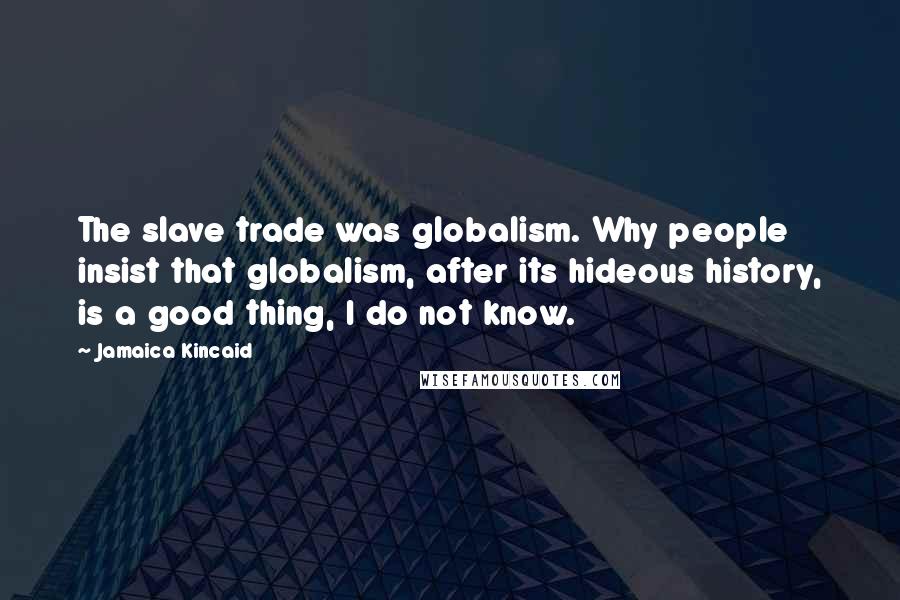 The slave trade was globalism. Why people insist that globalism, after its hideous history, is a good thing, I do not know.

~ Jamaica Kincaid

WISEFAMOUSQUOTES.COM